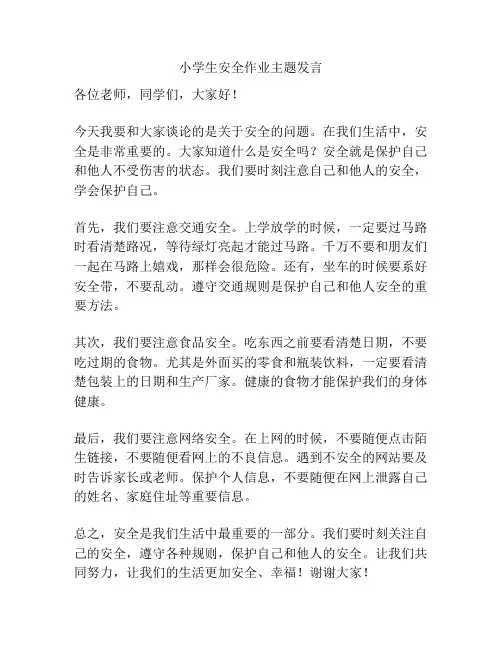 小学生安全作业主题发言

各位老师，同学们，大家好！

今天我要和大家谈论的是关于安全的问题。在我们生活中，安全是非常重要的。大家知道什么是安全吗？安全就是保护自己和他人不受伤害的状态。我们要时刻注意自己和他人的安全，学会保护自己。

首先，我们要注意交通安全。上学放学的时候，一定要过马路时看清楚路况，等待绿灯亮起才能过马路。千万不要和朋友们一起在马路上嬉戏，那样会很危险。还有，坐车的时候要系好安全带，不要乱动。遵守交通规则是保护自己和他人安全的重要方法。

其次，我们要注意食品安全。吃东西之前要看清楚日期，不要吃过期的食物。尤其是外面买的零食和瓶装饮料，一定要看清楚包装上的日期和生产厂家。健康的食物才能保护我们的身体健康。

最后，我们要注意网络安全。在上网的时候，不要随便点击陌生链接，不要随便看网上的不良信息。遇到不安全的网站要及时告诉家长或老师。保护个人信息，不要随便在网上泄露自己的姓名、家庭住址等重要信息。

总之，安全是我们生活中最重要的一部分。我们要时刻关注自己的安全，遵守各种规则，保护自己和他人的安全。让我们共同努力，让我们的生活更加安全、幸福！谢谢大家！